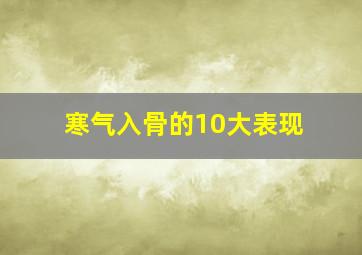 寒气入骨的10大表现